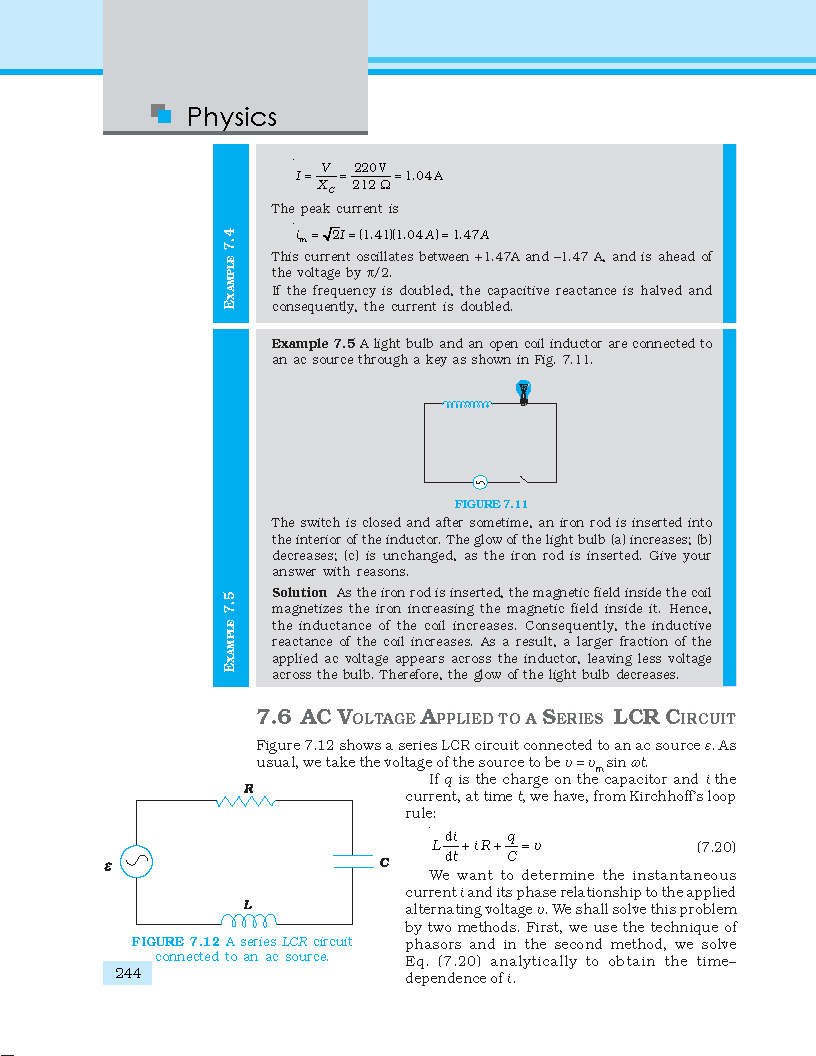 Physics

EXAMPLE 7.4

$I = \frac{V}{X_C} = \frac{220\,V}{212\,\Omega} = 1.04\,A$

The peak current is

$i_m = \sqrt{2}I = (1.41)(1.04\,A) = 1.47\,A$

This current oscillates between +1.47A and –1.47 A, and is ahead of the voltage by $\pi/2$.

If the frequency is doubled, the capacitive reactance is halved and consequently, the current is doubled.

EXAMPLE 7.5

**Example 7.5** A light bulb and an open coil inductor are connected to an ac source through a key as shown in Fig. 7.11.

FIGURE 7.11

The switch is closed and after sometime, an iron rod is inserted into the interior of the inductor. The glow of the light bulb (a) increases; (b) decreases; (c) is unchanged, as the iron rod is inserted. Give your answer with reasons.

**Solution** As the iron rod is inserted, the magnetic field inside the coil magnetizes the iron increasing the magnetic field inside it. Hence, the inductance of the coil increases. Consequently, the inductive reactance of the coil increases. As a result, a larger fraction of the applied ac voltage appears across the inductor, leaving less voltage across the bulb. Therefore, the glow of the light bulb decreases.

7.6 AC VOLTAGE APPLIED TO A SERIES LCR CIRCUIT

Figure 7.12 shows a series LCR circuit connected to an ac source $\varepsilon$. As usual, we take the voltage of the source to be $v = v_m \sin \omega t$.

If $q$ is the charge on the capacitor and $i$ the current, at time $t$, we have, from Kirchhoff's loop rule:

$L\frac{di}{dt} + iR + \frac{q}{C} = v$ (7.20)

We want to determine the instantaneous current $i$ and its phase relationship to the applied alternating voltage $v$. We shall solve this problem by two methods. First, we use the technique of phasors and in the second method, we solve Eq. (7.20) analytically to obtain the time–dependence of $i$.

R
$\varepsilon$
C
L

FIGURE 7.12 A series LCR circuit connected to an ac source.

244